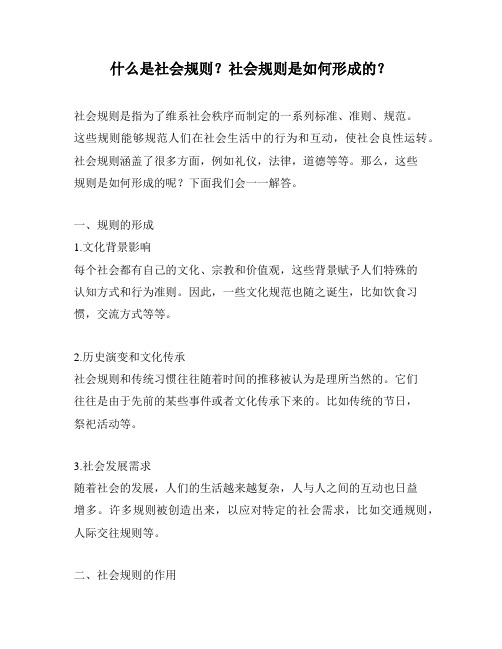 什么是社会规则？社会规则是如何形成的？

社会规则是指为了维系社会秩序而制定的一系列标准、准则、规范。这些规则能够规范人们在社会生活中的行为和互动，使社会良性运转。社会规则涵盖了很多方面，例如礼仪，法律，道德等等。那么，这些规则是如何形成的呢？下面我们会一一解答。

一、规则的形成

1.文化背景影响

每个社会都有自己的文化、宗教和价值观，这些背景赋予人们特殊的认知方式和行为准则。因此，一些文化规范也随之诞生，比如饮食习惯，交流方式等等。

2.历史演变和文化传承

社会规则和传统习惯往往随着时间的推移被认为是理所当然的。它们往往是由于先前的某些事件或者文化传承下来的。比如传统的节日，祭祀活动等。

3.社会发展需求

随着社会的发展，人们的生活越来越复杂，人与人之间的互动也日益增多。许多规则被创造出来，以应对特定的社会需求，比如交通规则，人际交往规则等。

二、社会规则的作用